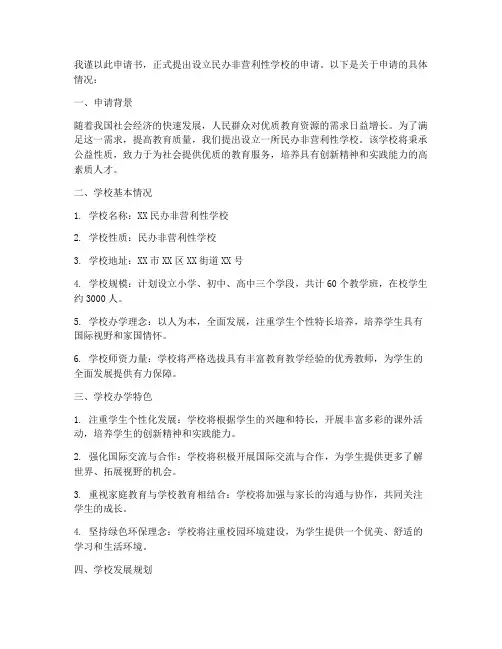 我谨以此申请书，正式提出设立民办非营利性学校的申请。以下是关于申请的具体情况：

一、申请背景

随着我国社会经济的快速发展，人民群众对优质教育资源的需求日益增长。为了满足这一需求，提高教育质量，我们提出设立一所民办非营利性学校。该学校将秉承公益性质，致力于为社会提供优质的教育服务，培养具有创新精神和实践能力的高素质人才。

二、学校基本情况

1. 学校名称：XX民办非营利性学校

2. 学校性质：民办非营利性学校

3. 学校地址：XX市XX区XX街道XX号

4. 学校规模：计划设立小学、初中、高中三个学段，共计60个教学班，在校学生约3000人。

5. 学校办学理念：以人为本，全面发展，注重学生个性特长培养，培养学生具有国际视野和家国情怀。

6. 学校师资力量：学校将严格选拔具有丰富教育教学经验的优秀教师，为学生的全面发展提供有力保障。

三、学校办学特色

1. 注重学生个性化发展：学校将根据学生的兴趣和特长，开展丰富多彩的课外活动，培养学生的创新精神和实践能力。

2. 强化国际交流与合作：学校将积极开展国际交流与合作，为学生提供更多了解世界、拓展视野的机会。

3. 重视家庭教育与学校教育相结合：学校将加强与家长的沟通与协作，共同关注学生的成长。

4. 坚持绿色环保理念：学校将注重校园环境建设，为学生提供一个优美、舒适的学习和生活环境。

四、学校发展规划